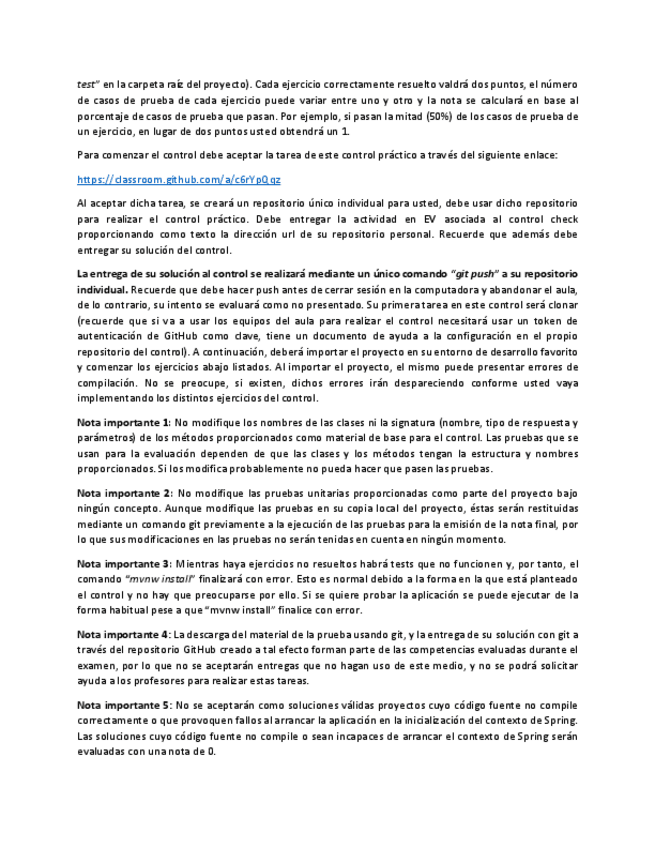 test" en la carpeta raíz del proyecto). Cada ejercicio correctamente resuelto valdrá dos puntos, el número de casos de prueba de cada ejercicio puede variar entre uno y otro y la nota se calculará en base al porcentaje de casos de prueba que pasan. Por ejemplo, si pasan la mitad (50%) de los casos de prueba de un ejercicio, en lugar de dos puntos usted obtendrá un 1.

Para comenzar el control debe aceptar la tarea de este control práctico a través del siguiente enlace:

https://classroom.github.com/a/c6rYpQqz

Al aceptar dicha tarea, se creará un repositorio único individual para usted, debe usar dicho repositorio para realizar el control práctico. Debe entregar la actividad en EV asociada al control check proporcionando como texto la dirección url de su repositorio personal. Recuerde que además debe entregar su solución del control.

La entrega de su solución al control se realizará mediante un único comando "git push" a su repositorio individual. Recuerde que debe hacer push antes de cerrar sesión en la computadora y abandonar el aula, de lo contrario, su intento se evaluará como no presentado. Su primera tarea en este control será clonar (recuerde que si va a usar los equipos del aula para realizar el control necesitará usar un token de autenticación de GitHub como clave, tiene un documento de ayuda a la configuración en el propio repositorio del control). A continuación, deberá importar el proyecto en su entorno de desarrollo favorito y comenzar los ejercicios abajo listados. Al importar el proyecto, el mismo puede presentar errores de compilación. No se preocupe, si existen, dichos errores irán despareciendo conforme usted vaya implementando los distintos ejercicios del control.

Nota importante 1: No modifique los nombres de las clases ni la signatura (nombre, tipo de respuesta y parámetros) de los métodos proporcionados como material de base para el control. Las pruebas que se usan para la evaluación dependen de que las clases y los métodos tengan la estructura y nombres proporcionados. Si los modifica probablemente no pueda hacer que pasen las pruebas.

Nota importante 2: No modifique las pruebas unitarias proporcionadas como parte del proyecto bajo ningún concepto. Aunque modifique las pruebas en su copia local del proyecto, éstas serán restituidas mediante un comando git previamente a la ejecución de las pruebas para la emisión de la nota final, por lo que sus modificaciones en las pruebas no serán tenidas en cuenta en ningún momento.

Nota importante 3: Mientras haya ejercicios no resueltos habrá tests que no funcionen y, por tanto, el comando "mvnw install" finalizará con error. Esto es normal debido a la forma en la que está planteado el control y no hay que preocuparse por ello. Si se quiere probar la aplicación se puede ejecutar de la forma habitual pese a que "mvnw install" finalice con error.

Nota importante 4: La descarga del material de la prueba usando git, y la entrega de su solución con git a través del repositorio GitHub creado a tal efecto forman parte de las competencias evaluadas durante el examen, por lo que no se aceptarán entregas que no hagan uso de este medio, y no se podrá solicitar ayuda a los profesores para realizar estas tareas.

Nota importante 5: No se aceptarán como soluciones válidas proyectos cuyo código fuente no compile correctamente o que provoquen fallos al arrancar la aplicación en la inicialización del contexto de Spring. Las soluciones cuyo código fuente no compile o sean incapaces de arrancar el contexto de Spring serán evaluadas con una nota de 0.